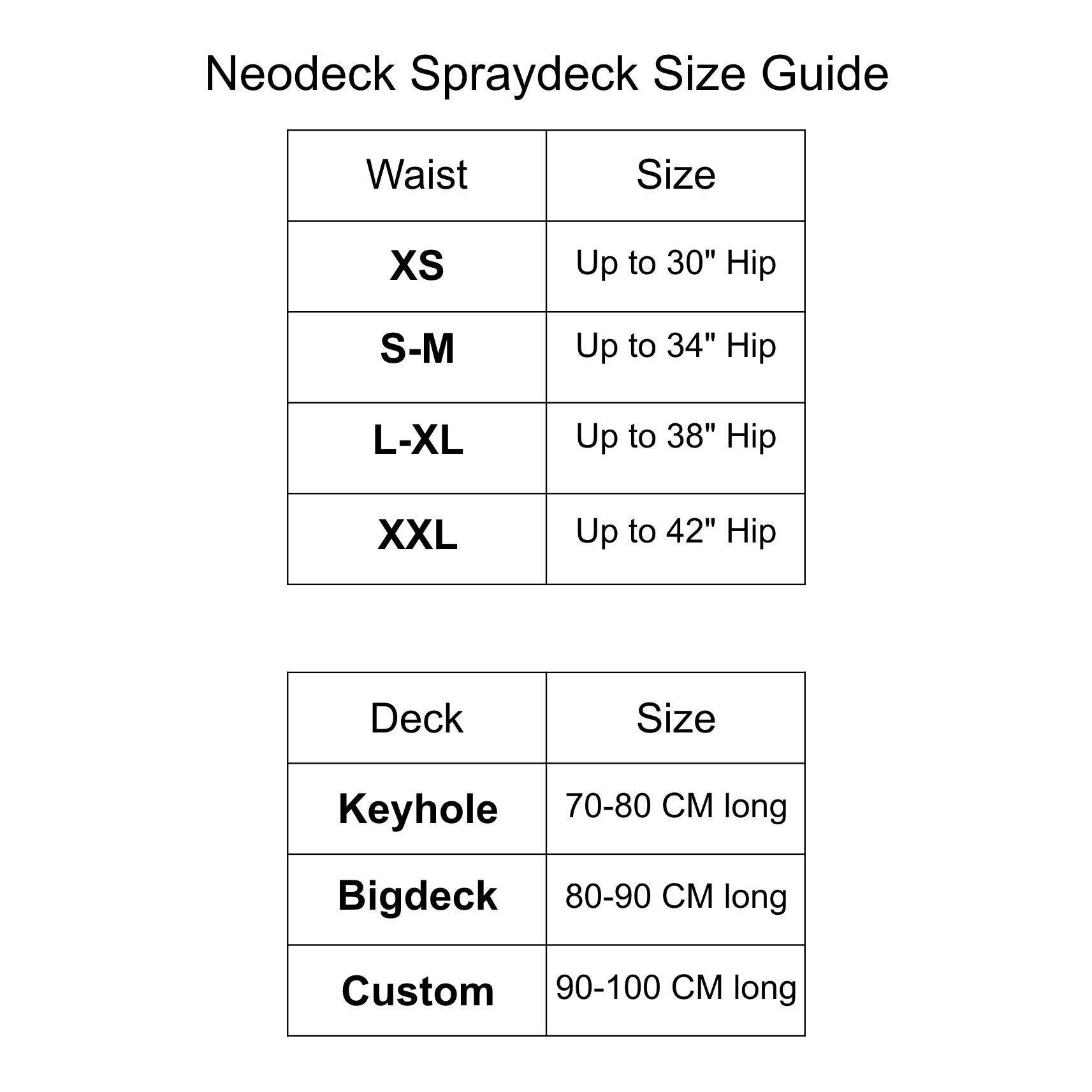 Neodeck Spraydeck Size Guide

| Waist | Size |
|---|---|
| XS | Up to 30" Hip |
| S-M | Up to 34" Hip |
| L-XL | Up to 38" Hip |
| XXL | Up to 42" Hip |

| Deck | Size |
|---|---|
| Keyhole | 70-80 CM long |
| Bigdeck | 80-90 CM long |
| Custom | 90-100 CM long |